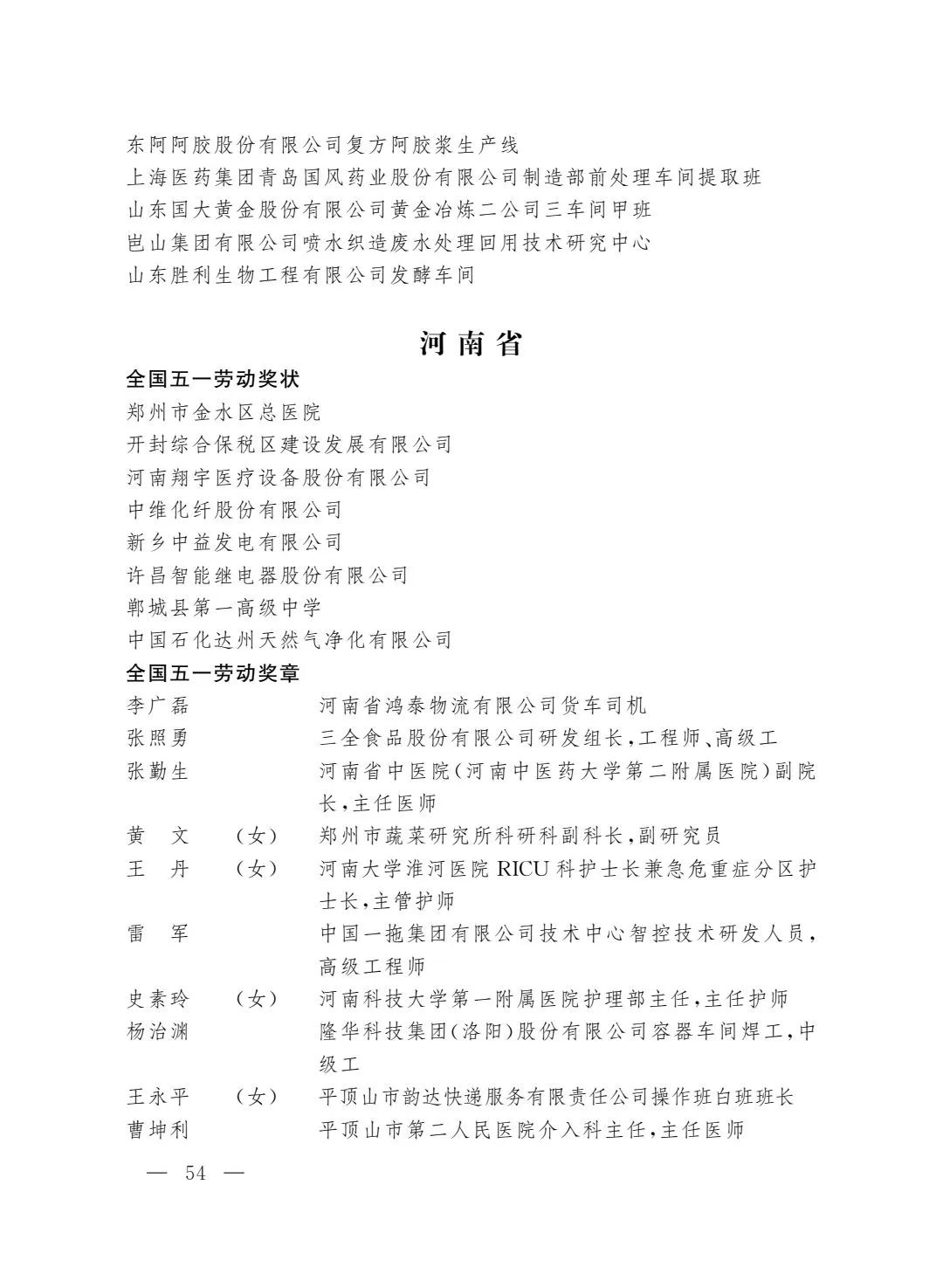 东阿阿胶股份有限公司复方阿胶浆生产线
上海医药集团青岛国风药业股份有限公司制造部前处理车间提取班
山东国大黄金股份有限公司黄金冶炼二公司三车间甲班
岜山集团有限公司喷水织造废水处理回用技术研究中心
山东胜利生物工程有限公司发酵车间

河南省

全国五一劳动奖状
郑州市金水区总医院
开封综合保税区建设发展有限公司
河南翔宇医疗设备股份有限公司
中维化纤股份有限公司
新乡中益发电有限公司
许昌智能继电器股份有限公司
郸城县第一高级中学
中国石化达州天然气净化有限公司

全国五一劳动奖章
李广磊　　河南省鸿泰物流有限公司货车司机
张照勇　　三全食品股份有限公司研发组长,工程师、高级工
张勤生　　河南省中医院(河南中医药大学第二附属医院)副院长,主任医师
黄　文　(女)　郑州市蔬菜研究所科研科副科长,副研究员
王　丹　(女)　河南大学淮河医院 RICU 科护士长兼急危重症分区护士长,主管护师
雷　军　　中国一拖集团有限公司技术中心智控技术研发人员,高级工程师
史素玲　(女)　河南科技大学第一附属医院护理部主任,主任护师
杨治渊　　隆华科技集团(洛阳)股份有限公司容器车间焊工,中级工
王永平　(女)　平顶山市韵达快递服务有限责任公司操作班白班班长
曹坤利　　平顶山市第二人民医院介入科主任,主任医师

— 54 —